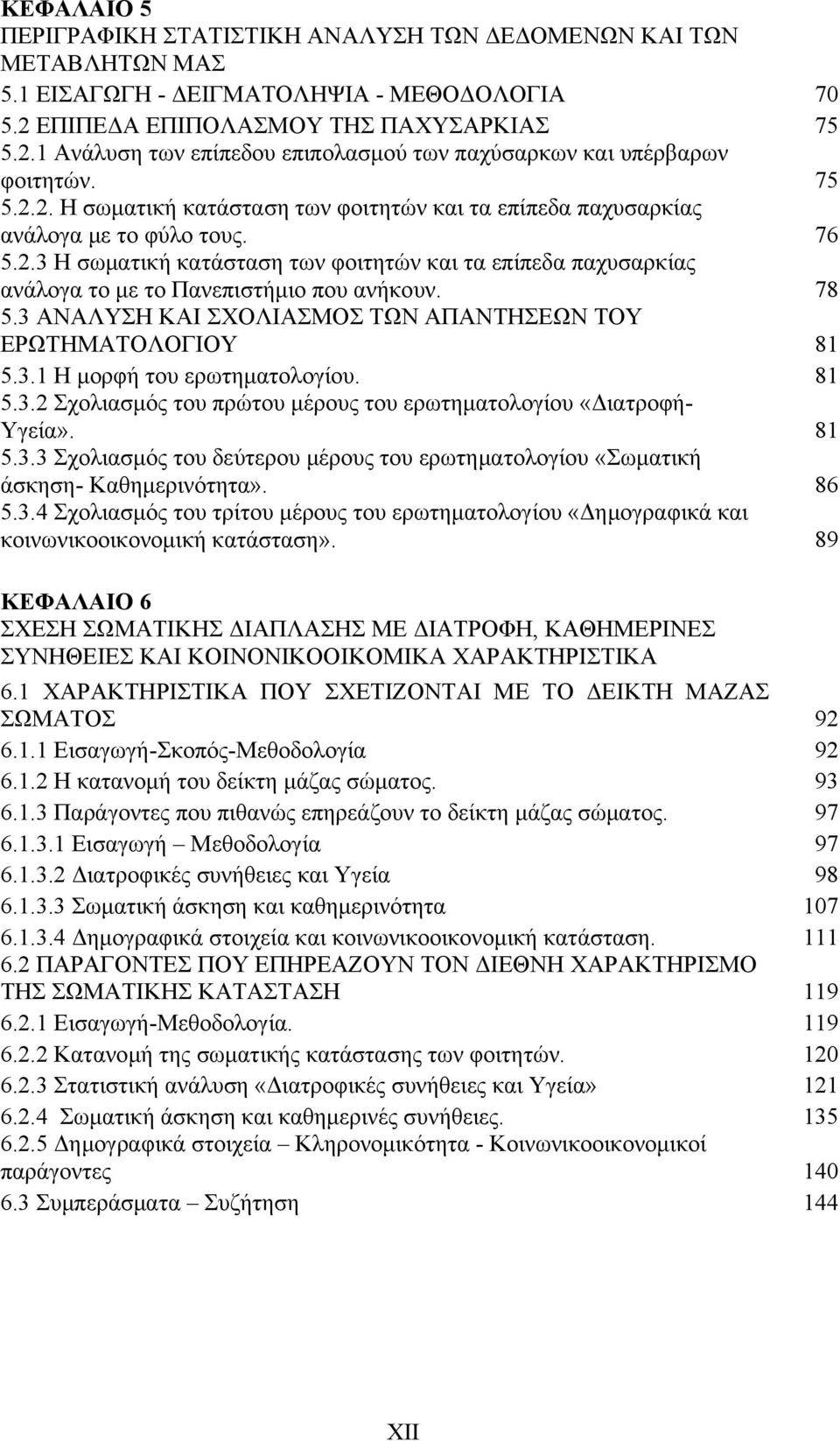 ΚΕΦΑΛΑΙΟ 5
ΠΕΡΙΓΡΑΦΙΚΗ ΣΤΑΤΙΣΤΙΚΗ ΑΝΑΛΥΣΗ ΤΩΝ ΔΕΔΟΜΕΝΩΝ ΚΑΙ ΤΩΝ ΜΕΤΑΒΛΗΤΩΝ ΜΑΣ
5.1 ΕΙΣΑΓΩΓΗ - ΔΕΙΓΜΑΤΟΛΗΨΙΑ - ΜΕΘΟΔΟΛΟΓΙΑ 70
5.2 ΕΠΙΠΕΔΑ ΕΠΙΠΟΛΑΣΜΟΥ ΤΗΣ ΠΑΧΥΣΑΡΚΙΑΣ 75
5.2.1 Ανάλυση των επίπεδου επιπολασμού των παχύσαρκων και υπέρβαρων φοιτητών. 75
5.2.2. Η σωματική κατάσταση των φοιτητών και τα επίπεδα παχυσαρκίας ανάλογα με το φύλο τους. 76
5.2.3 Η σωματική κατάσταση των φοιτητών και τα επίπεδα παχυσαρκίας ανάλογα το με το Πανεπιστήμιο που ανήκουν. 78
5.3 ΑΝΑΛΥΣΗ ΚΑΙ ΣΧΟΛΙΑΣΜΟΣ ΤΩΝ ΑΠΑΝΤΗΣΕΩΝ ΤΟΥ ΕΡΩΤΗΜΑΤΟΛΟΓΙΟΥ 81
5.3.1 Η μορφή του ερωτηματολογίου. 81
5.3.2 Σχολιασμός του πρώτου μέρους του ερωτηματολογίου «Διατροφή-Υγεία». 81
5.3.3 Σχολιασμός του δεύτερου μέρους του ερωτηματολογίου «Σωματική άσκηση- Καθημερινότητα». 86
5.3.4 Σχολιασμός του τρίτου μέρους του ερωτηματολογίου «Δημογραφικά και κοινωνικοοικονομική κατάσταση». 89

ΚΕΦΑΛΑΙΟ 6
ΣΧΕΣΗ ΣΩΜΑΤΙΚΗΣ ΔΙΑΠΛΑΣΗΣ ΜΕ ΔΙΑΤΡΟΦΗ, ΚΑΘΗΜΕΡΙΝΕΣ ΣΥΝΗΘΕΙΕΣ ΚΑΙ ΚΟΙΝΟΝΙΚΟΟΙΚΟΜΙΚΑ ΧΑΡΑΚΤΗΡΙΣΤΙΚΑ
6.1 ΧΑΡΑΚΤΗΡΙΣΤΙΚΑ ΠΟΥ ΣΧΕΤΙΖΟΝΤΑΙ ΜΕ ΤΟ ΔΕΙΚΤΗ ΜΑΖΑΣ ΣΩΜΑΤΟΣ 92
6.1.1 Εισαγωγή-Σκοπός-Μεθοδολογία 92
6.1.2 Η κατανομή του δείκτη μάζας σώματος. 93
6.1.3 Παράγοντες που πιθανώς επηρεάζουν το δείκτη μάζας σώματος. 97
6.1.3.1 Εισαγωγή – Μεθοδολογία 97
6.1.3.2 Διατροφικές συνήθειες και Υγεία 98
6.1.3.3 Σωματική άσκηση και καθημερινότητα 107
6.1.3.4 Δημογραφικά στοιχεία και κοινωνικοοικονομική κατάσταση. 111
6.2 ΠΑΡΑΓΟΝΤΕΣ ΠΟΥ ΕΠΗΡΕΑΖΟΥΝ ΤΟΝ ΔΙΕΘΝΗ ΧΑΡΑΚΤΗΡΙΣΜΟ ΤΗΣ ΣΩΜΑΤΙΚΗΣ ΚΑΤΑΣΤΑΣΗ 119
6.2.1 Εισαγωγή-Μεθοδολογία. 119
6.2.2 Κατανομή της σωματικής κατάστασης των φοιτητών. 120
6.2.3 Στατιστική ανάλυση «Διατροφικές συνήθειες και Υγεία» 121
6.2.4 Σωματική άσκηση και καθημερινές συνήθειες. 135
6.2.5 Δημογραφικά στοιχεία – Κληρονομικότητα - Κοινωνικοοικονομικοί παράγοντες 140
6.3 Συμπεράσματα – Συζήτηση 144

XII